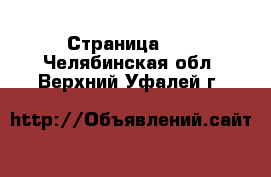 Страница
Челябинская обл
Верхний Уфалей г

http://Объявлений.сайт